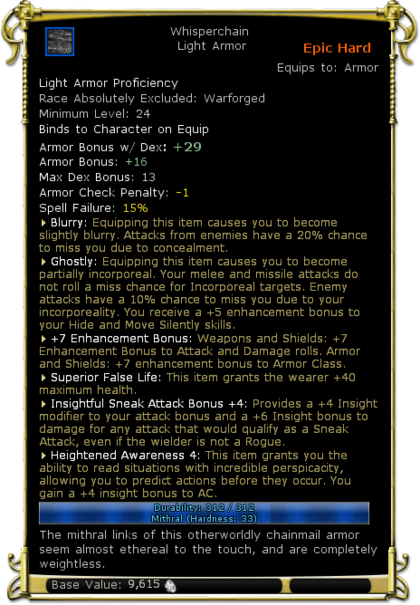 Whisperchain
Light Armor

Epic Hard

Equips to: Armor

Light Armor Proficiency
Race Absolutely Excluded: Warforged
Minimum Level: 24
Binds to Character on Equip
Armor Bonus w/ Dex: +29
Armor Bonus: +16
Max Dex Bonus: 13
Armor Check Penalty: -1
Spell Failure: 15%

Blurry: Equipping this item causes you to become slightly blurry. Attacks from enemies have a 20% chance to miss you due to concealment.

Ghostly: Equipping this item causes you to become partially incorporeal. Your melee and missile attacks do not roll a miss chance for Incorporeal targets. Enemy attacks have a 10% chance to miss you due to your incorporeality. You receive a +5 enhancement bonus to your Hide and Move Silently skills.

+7 Enhancement Bonus: Weapons and Shields: +7 Enhancement Bonus to Attack and Damage rolls. Armor and Shields: +7 enhancement bonus to Armor Class.

Superior False Life: This item grants the wearer +40 maximum health.

Insightful Sneak Attack Bonus +4: Provides a +4 Insight modifier to your attack bonus and a +6 Insight bonus to damage for any attack that would qualify as a Sneak Attack, even if the wielder is not a Rogue.

Heightened Awareness 4: This item grants you the ability to read situations with incredible perspicacity, allowing you to predict actions before they occur. You gain a +4 insight bonus to AC.

Durability: 312 / 312
Mithral (Hardness: 33)

The mithral links of this otherworldly chainmail armor seem almost ethereal to the touch, and are completely weightless.

Base Value: 9,615